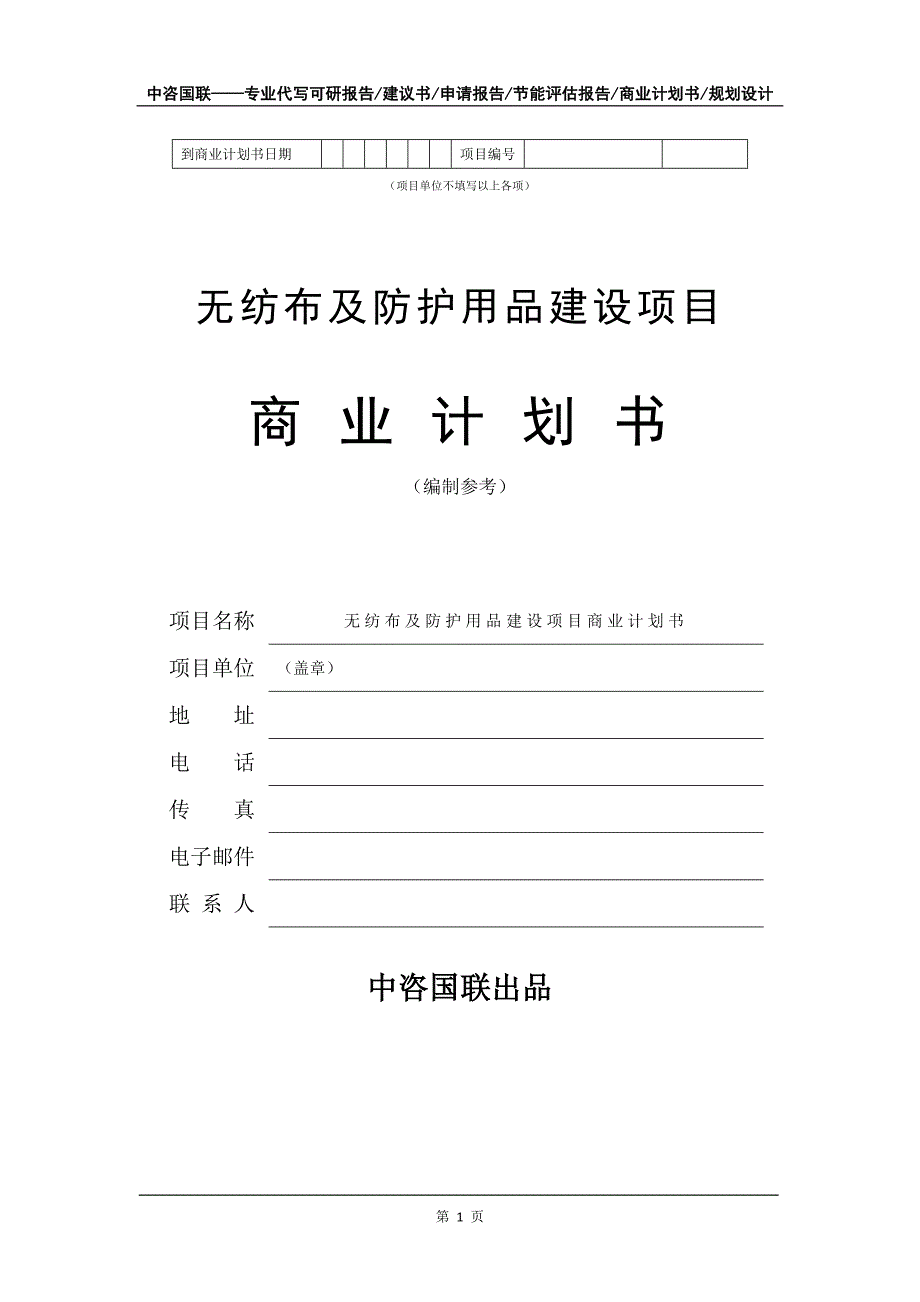 中咨国联——专业代写可研报告/建议书/申请报告/节能评估报告/商业计划书/规划设计

| 到商业计划书日期 | | | | | | | 项目编号 | | |
|---|---|---|---|---|---|---|---|---|---|

（项目单位不填写以上各项）

无纺布及防护用品建设项目

商 业 计 划 书

（编制参考）

项目名称 无纺布及防护用品建设项目商业计划书

项目单位 （盖章）

地 址

电 话

传 真

电子邮件

联 系 人

中咨国联出品

第 1 页